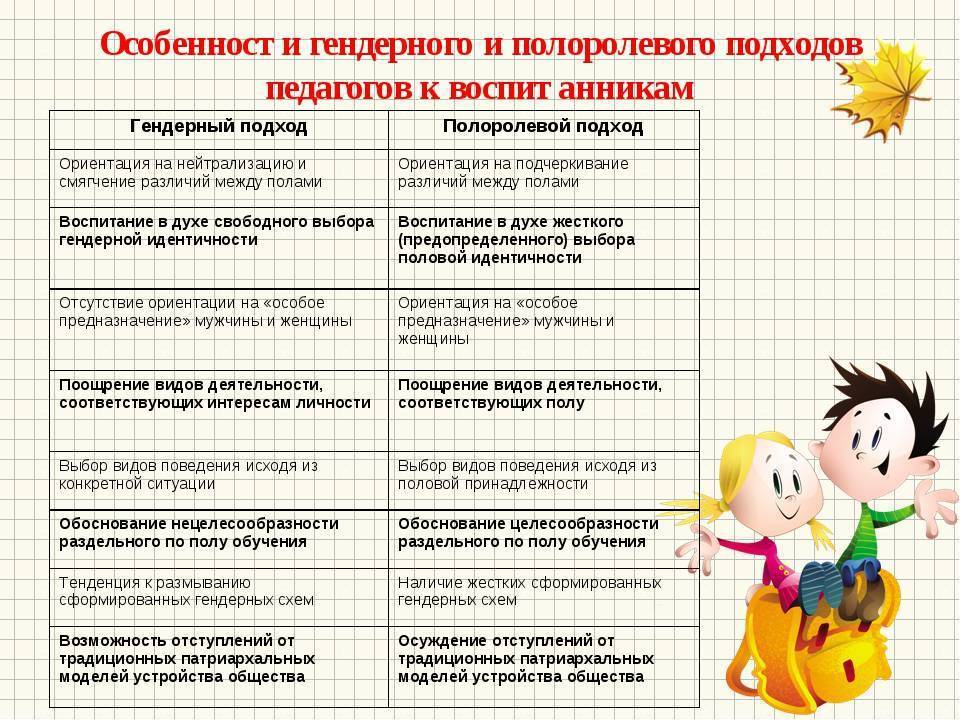 Особенност и гендерного и полоролевого подходов педагогов к воспит анникам

| Гендерный подход | Полоролевой подход |
|---|---|
| Ориентация на нейтрализацию и смягчение различий между полами | Ориентация на подчеркивание различий между полами |
| Воспитание в духе свободного выбора гендерной идентичности | Воспитание в духе жесткого (предопределенного) выбора половой идентичности |
| Отсутствие ориентации на «особое предназначение» мужчины и женщины | Ориентация на «особое предназначение» мужчины и женщины |
| Поощрение видов деятельности, соответствующих интересам личности | Поощрение видов деятельности, соответствующих полу |
| Выбор видов поведения исходя из конкретной ситуации | Выбор видов поведения исходя из половой принадлежности |
| Обоснование нецелесообразности раздельного по полу обучения | Обоснование целесообразности раздельного по полу обучения |
| Тенденция к размыванию сформированных гендерных схем | Наличие жестких сформированных гендерных схем |
| Возможность отступлений от традиционных патриархальных моделей устройства общества | Осуждение отступлений от традиционных патриархальных моделей устройства общества |